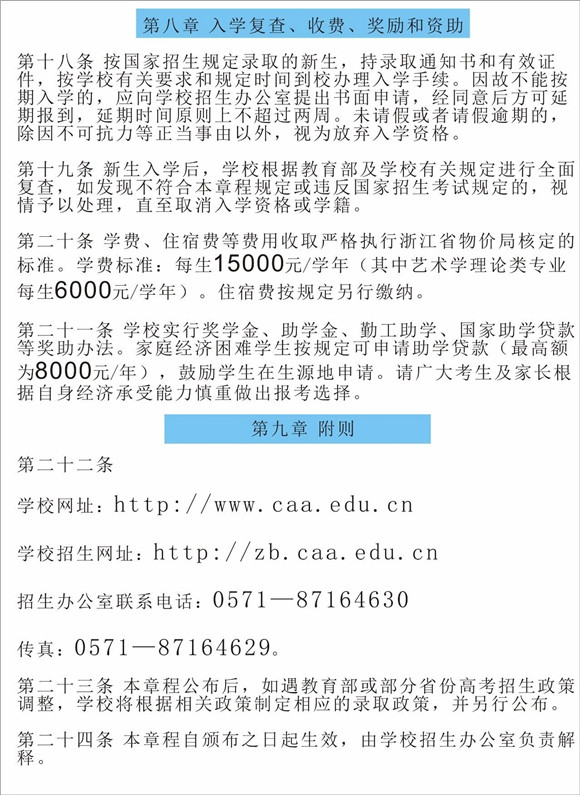 第八章 入学复查、收费、奖励和资助

第十八条 按国家招生规定录取的新生，持录取通知书和有效证件，按学校有关要求和规定时间到校办理入学手续。因故不能按期入学的，应向学校招生办公室提出书面申请，经同意后方可延期报到，延期时间原则上不超过两周。未请假或者请假逾期的，除因不可抗力等正当事由以外，视为放弃入学资格。

第十九条 新生入学后，学校根据教育部及学校有关规定进行全面复查，如发现不符合本章程规定或违反国家招生考试规定的，视情予以处理，直至取消入学资格或学籍。

第二十条 学费、住宿费等费用收取严格执行浙江省物价局核定的标准。学费标准：每生15000元/学年（其中艺术学理论类专业每生6000元/学年）。住宿费按规定另行缴纳。

第二十一条 学校实行奖学金、助学金、勤工助学、国家助学贷款等奖助办法。家庭经济困难学生按规定可申请助学贷款（最高额为8000元/年），鼓励学生在生源地申请。请广大考生及家长根据自身经济承受能力慎重做出报考选择。

第九章 附则

第二十二条

学校网址：http://www.caa.edu.cn

学校招生网址：http://zb.caa.edu.cn

招生办公室联系电话：0571—87164630

传真：0571—87164629。

第二十三条 本章程公布后，如遇教育部或部分省份高考招生政策调整，学校将根据相关政策制定相应的录取政策，并另行公布。

第二十四条 本章程自颁布之日起生效，由学校招生办公室负责解释。